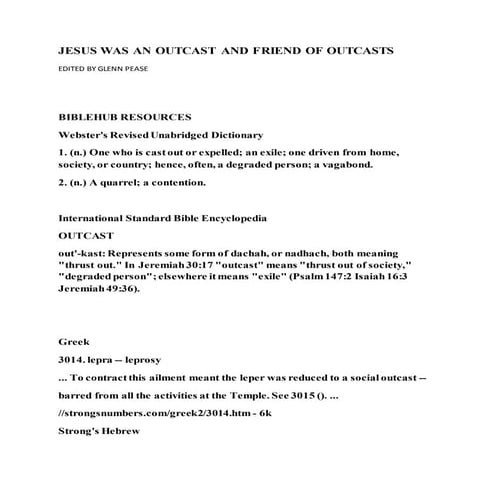 JESUS WAS AN OUTCAST AND FRIEND OF OUTCASTS

EDITED BY GLENN PEASE

BIBLEHUB RESOURCES

Webster's Revised Unabridged Dictionary

1. (n.) One who is cast out or expelled; an exile; one driven from home, society, or country; hence, often, a degraded person; a vagabond.

2. (n.) A quarrel; a contention.

International Standard Bible Encyclopedia

OUTCAST

out'-kast: Represents some form of dachah, or nadhach, both meaning "thrust out." In Jeremiah 30:17 "outcast" means "thrust out of society," "degraded person"; elsewhere it means "exile" (Psalm 147:2 Isaiah 16:3 Jeremiah 49:36).

Greek

3014. lepra -- leprosy

... To contract this ailment meant the leper was reduced to a social outcast --

barred from all the activities at the Temple. See 3015 (). ...

//strongsnumbers.com/greek2/3014.htm - 6k

Strong's Hebrew